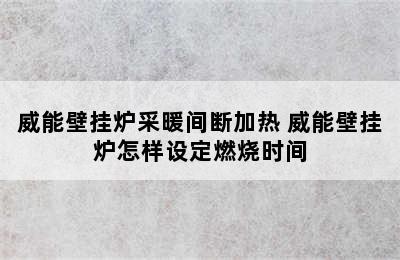 威能壁挂炉采暖间断加热 威能壁挂炉怎样设定燃烧时间